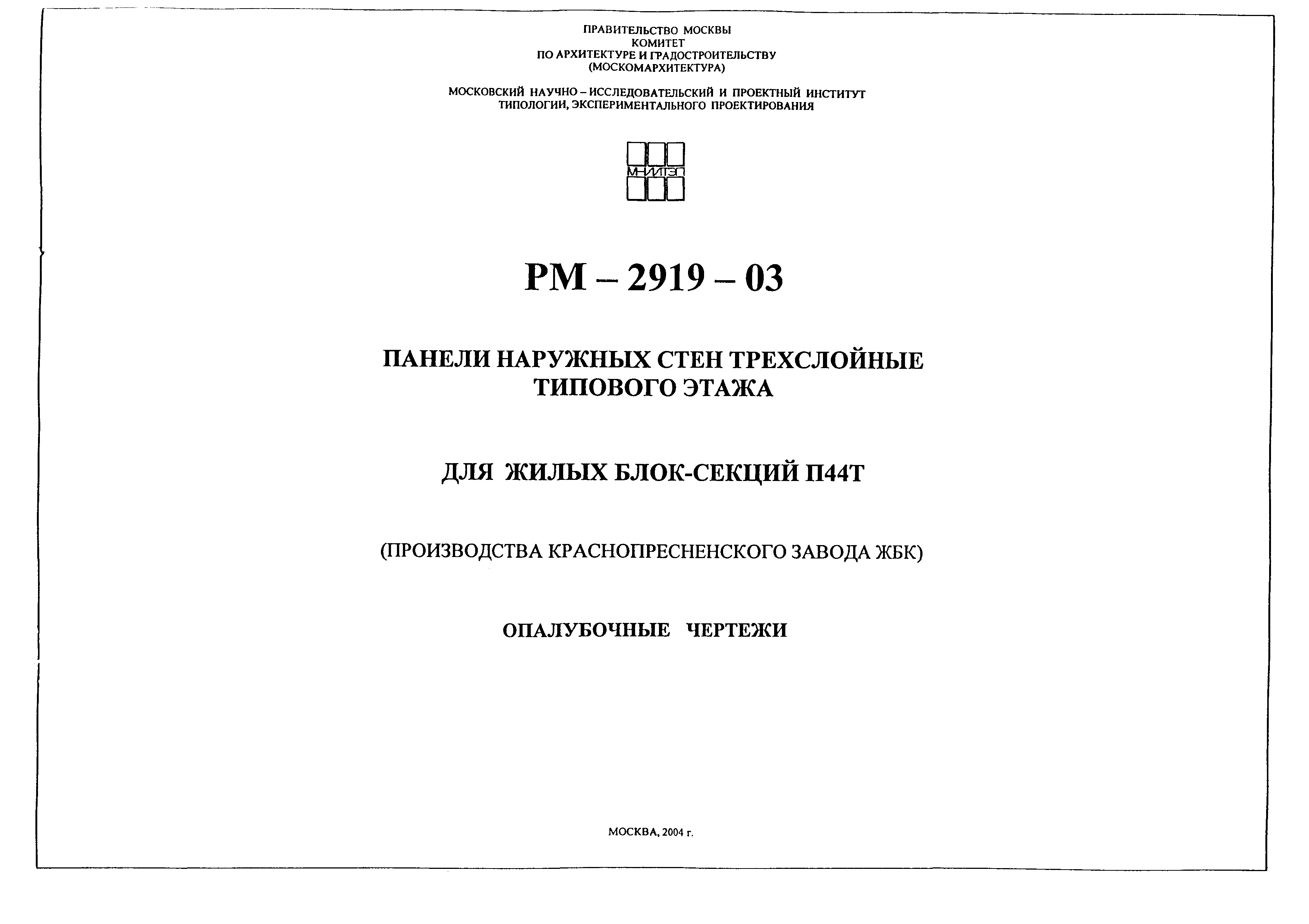 ПРАВИТЕЛЬСТВО МОСКВЫ
КОМИТЕТ
ПО АРХИТЕКТУРЕ И ГРАДОСТРОИТЕЛЬСТВУ
(МОСКОМАРХИТЕКТУРА)

МОСКОВСКИЙ НАУЧНО – ИССЛЕДОВАТЕЛЬСКИЙ И ПРОЕКТНЫЙ ИНСТИТУТ
ТИПОЛОГИИ, ЭКСПЕРИМЕНТАЛЬНОГО ПРОЕКТИРОВАНИЯ

МНИИТЭП

РМ – 2919 – 03

ПАНЕЛИ НАРУЖНЫХ СТЕН ТРЕХСЛОЙНЫЕ
ТИПОВОГО ЭТАЖА

ДЛЯ ЖИЛЫХ БЛОК-СЕКЦИЙ П44Т

(ПРОИЗВОДСТВА КРАСНОПРЕСНЕНСКОГО ЗАВОДА ЖБК)

ОПАЛУБОЧНЫЕ ЧЕРТЕЖИ

МОСКВА, 2004 г.